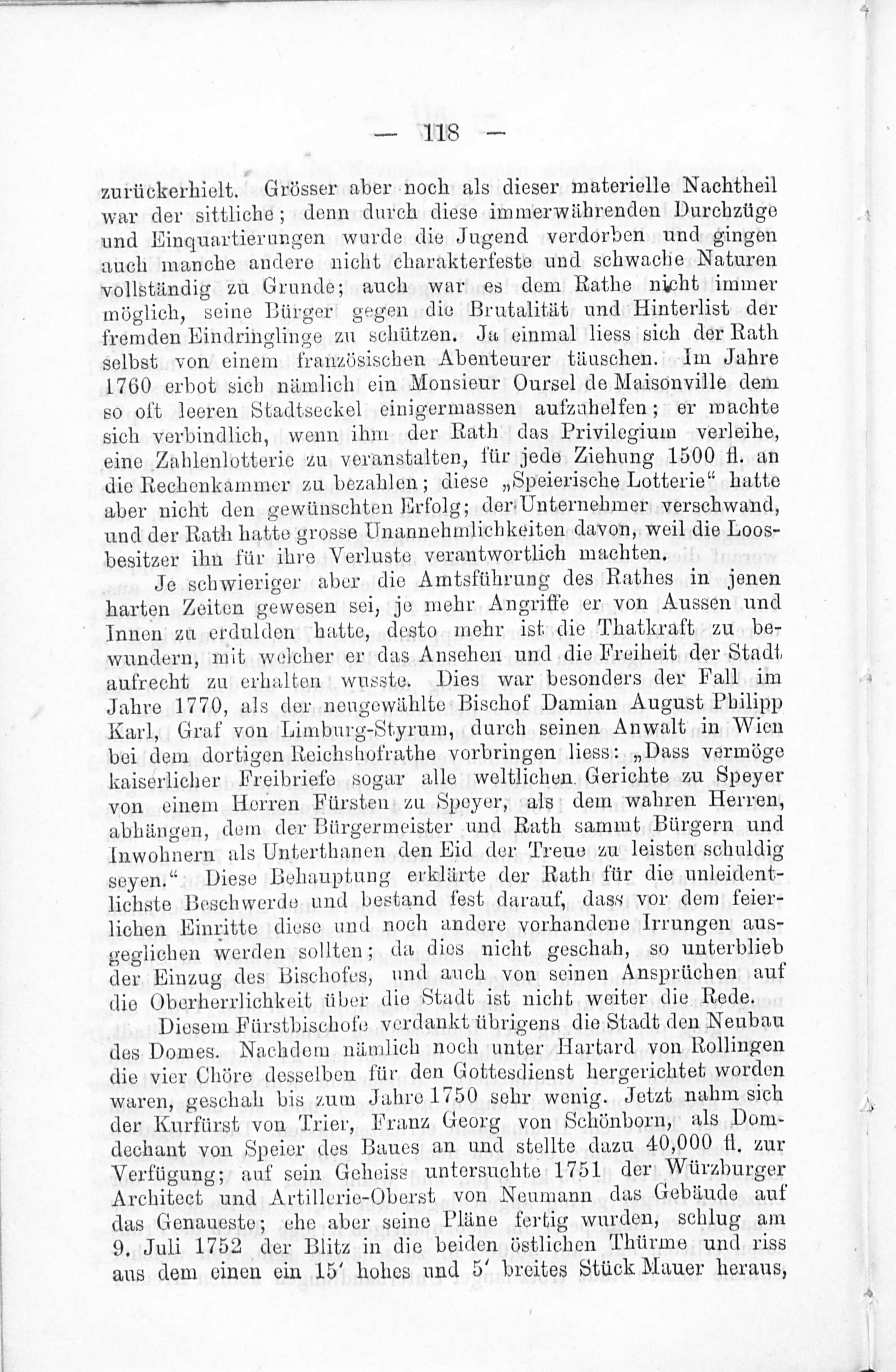 — 118 —

zurückerhielt. Grösser aber noch als dieser materielle Nachtheil war der sittliche; denn durch diese immerwährenden Durchzüge und Einquartierungen wurde die Jugend verdorben und gingen auch manche andere nicht charakterfeste und schwache Naturen vollständig zu Grunde; auch war es dem Rathe nicht immer möglich, seine Bürger gegen die Brutalität und Hinterlist der fremden Eindringlinge zu schützen. Ja einmal liess sich der Rath selbst von einem französischen Abenteurer täuschen. Im Jahre 1760 erbot sich nämlich ein Monsieur Oursel de Maisonville dem so oft leeren Stadtseckel einigermassen aufzuhelfen; er machte sich verbindlich, wenn ihm der Rath das Privilegium verleihe, eine Zahlenlotterie zu veranstalten, für jede Ziehung 1500 fl. an die Rechenkammer zu bezahlen; diese „Speierische Lotterie“ hatte aber nicht den gewünschten Erfolg; der Unternehmer verschwand, und der Rath hatte grosse Unannehmlichkeiten davon, weil die Loosbesitzer ihn für ihre Verluste verantwortlich machten.

Je schwieriger aber die Amtsführung des Rathes in jenen harten Zeiten gewesen sei, je mehr Angriffe er von Aussen und Innen zu erdulden hatte, desto mehr ist die Thatkraft zu bewundern, mit welcher er das Ansehen und die Freiheit der Stadt aufrecht zu erhalten wusste. Dies war besonders der Fall im Jahre 1770, als der neugewählte Bischof Damian August Philipp Karl, Graf von Limburg-Styrum, durch seinen Anwalt in Wien bei dem dortigen Reichshofrathe vorbringen liess: „Dass vermöge kaiserlicher Freibriefe sogar alle weltlichen Gerichte zu Speyer von einem Herren Fürsten zu Speyer, als dem wahren Herren, abhängen, dem der Bürgermeister und Rath sammt Bürgern und Inwohnern als Unterthanen den Eid der Treue zu leisten schuldig seyen.“ Diese Behauptung erklärte der Rath für die unleidentlichste Beschwerde und bestand fest darauf, dass vor dem feierlichen Einritte diese und noch andere vorhandene Irrungen ausgeglichen werden sollten; da dies nicht geschah, so unterblieb der Einzug des Bischofes, und auch von seinen Ansprüchen auf die Oberherrlichkeit über die Stadt ist nicht weiter die Rede.

Diesem Fürstbischofe verdankt übrigens die Stadt den Neubau des Domes. Nachdem nämlich noch unter Hartard von Rollingen die vier Chöre desselben für den Gottesdienst hergerichtet worden waren, geschah bis zum Jahre 1750 sehr wenig. Jetzt nahm sich der Kurfürst von Trier, Franz Georg von Schönborn, als Domdechant von Speier des Baues an und stellte dazu 40,000 fl. zur Verfügung; auf sein Geheiss untersuchte 1751 der Würzburger Architect und Artillerie-Oberst von Neumann das Gebäude auf das Genaueste; ehe aber seine Pläne fertig wurden, schlug am 9. Juli 1752 der Blitz in die beiden östlichen Thürme und riss aus dem einen ein 15' hohes und 5' breites Stück Mauer heraus,